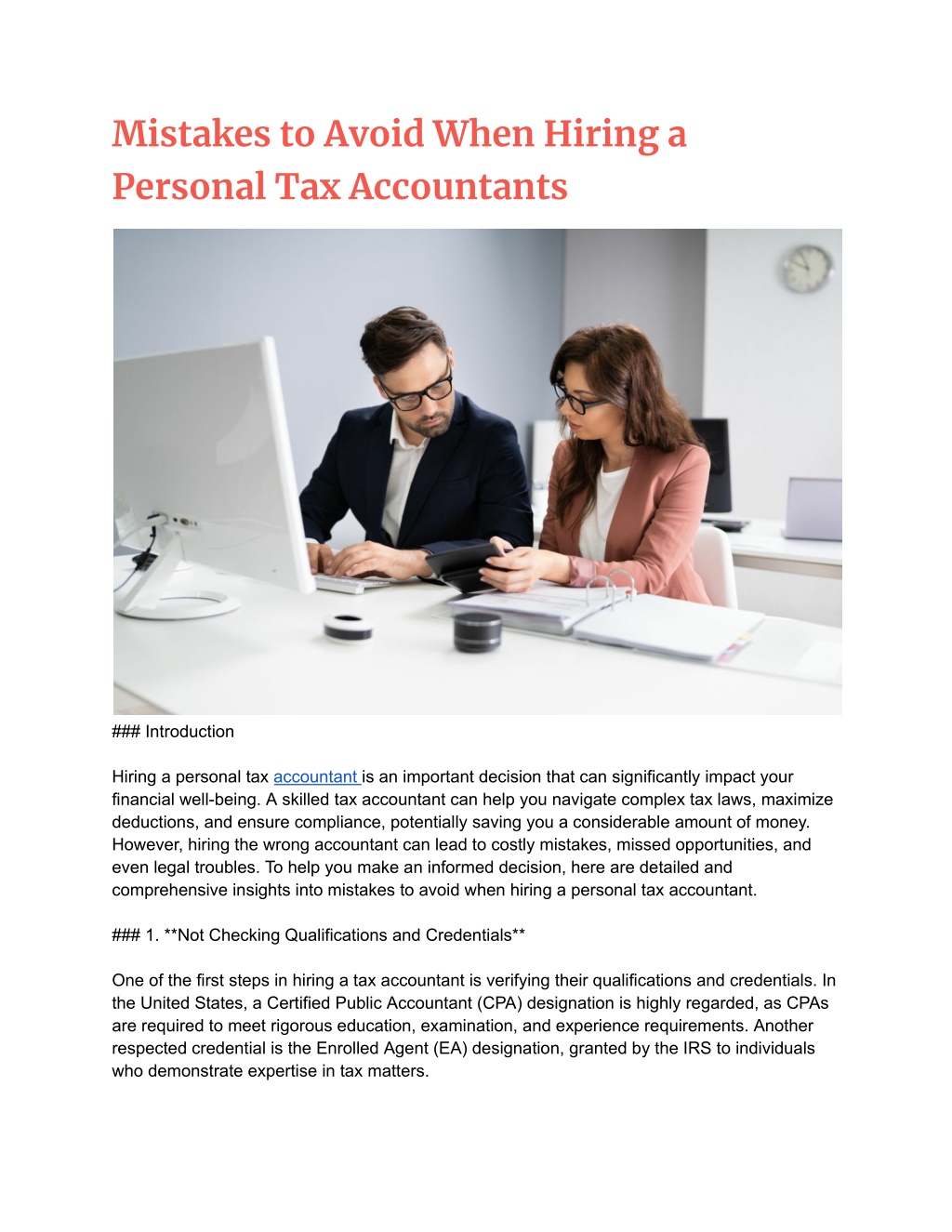 Mistakes to Avoid When Hiring a Personal Tax Accountants

### Introduction

Hiring a personal tax accountant is an important decision that can significantly impact your financial well-being. A skilled tax accountant can help you navigate complex tax laws, maximize deductions, and ensure compliance, potentially saving you a considerable amount of money. However, hiring the wrong accountant can lead to costly mistakes, missed opportunities, and even legal troubles. To help you make an informed decision, here are detailed and comprehensive insights into mistakes to avoid when hiring a personal tax accountant.

### 1. **Not Checking Qualifications and Credentials**

One of the first steps in hiring a tax accountant is verifying their qualifications and credentials. In the United States, a Certified Public Accountant (CPA) designation is highly regarded, as CPAs are required to meet rigorous education, examination, and experience requirements. Another respected credential is the Enrolled Agent (EA) designation, granted by the IRS to individuals who demonstrate expertise in tax matters.